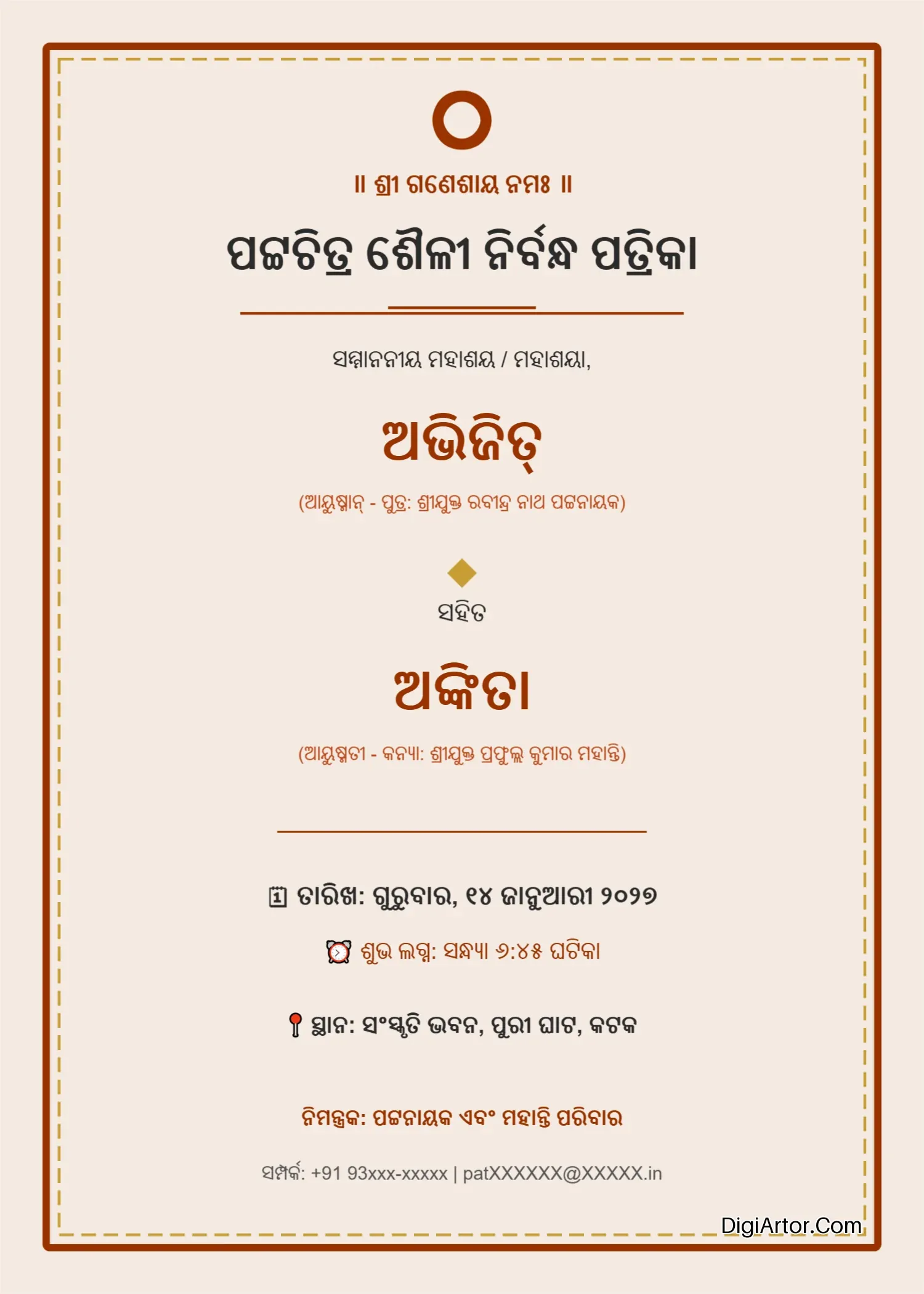 ॥ ଶ୍ରୀ ଗଣେଶାୟ ନମଃ ॥

ପଟ୍ଟଚିତ୍ର ଶୈଳୀ ନିର୍ବନ୍ଧ ପତ୍ରିକା

ସମ୍ମାନନୀୟ ମହାଶୟ / ମହାଶୟା,

ଅଭିଜିତ୍

(ଆୟୁଷ୍ମାନ୍ - ପୁତ୍ର: ଶ୍ରୀଯୁକ୍ତ ରବୀନ୍ଦ୍ର ନାଥ ପଟ୍ଟନାୟକ)

ସହିତ

ଅଙ୍କିତା

(ଆୟୁଷ୍ମତୀ - କନ୍ୟା: ଶ୍ରୀଯୁକ୍ତ ପ୍ରଫୁଲ୍ଲ କୁମାର ମହାନ୍ତି)

ତାରିଖ: ଗୁରୁବାର, ୧୪ ଜାନୁଆରୀ ୨୦୨୭

ଶୁଭ ଲଗ୍ନ: ସନ୍ଧ୍ୟା ୬:୪୫ ଘଟିକା

ସ୍ଥାନ: ସଂସ୍କୃତି ଭବନ, ପୁରୀ ଘାଟ, କଟକ

ନିମନ୍ତ୍ରକ: ପଟ୍ଟନାୟକ ଏବଂ ମହାନ୍ତି ପରିବାର

ସମ୍ପର୍କ: +91 93xxx-xxxxx | patXXXXXX@XXXXX.in

DigiArtor.Com